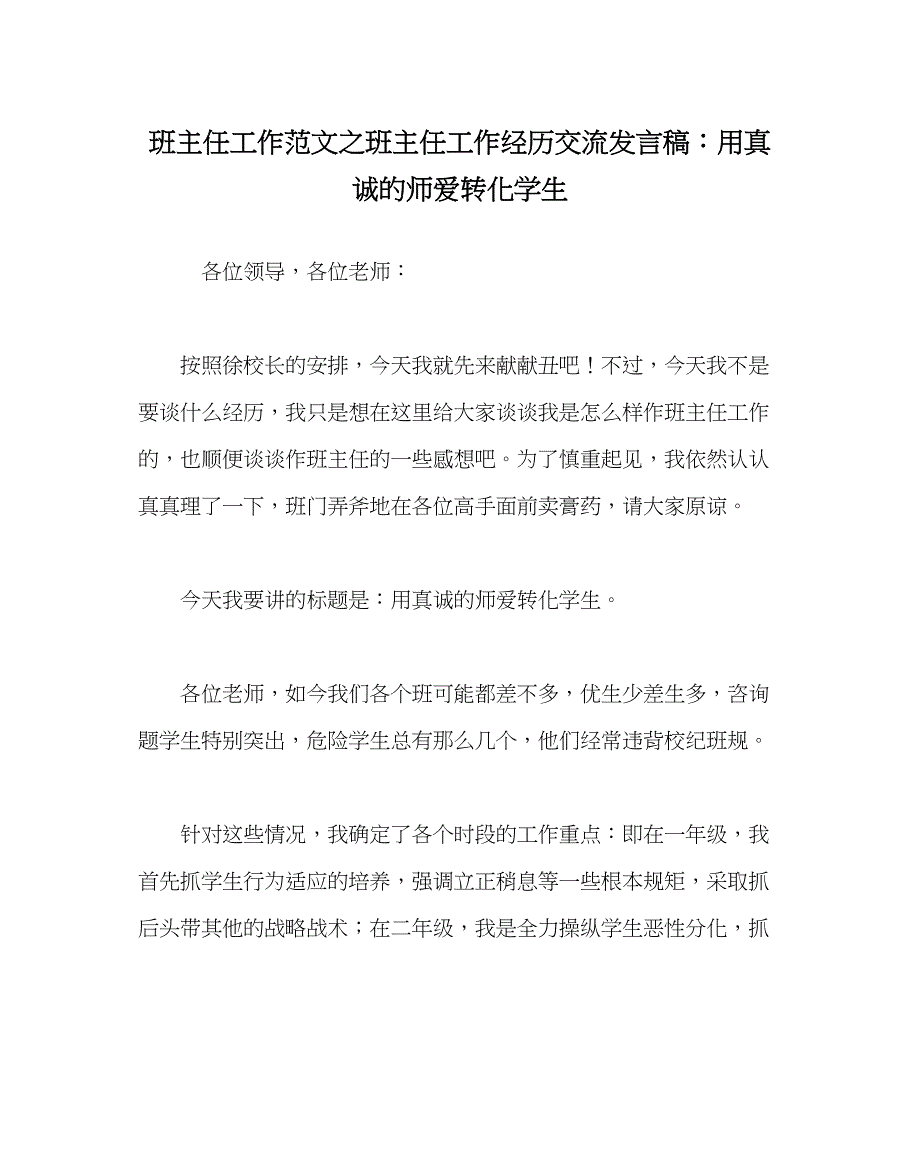 班主任工作范文之班主任工作经历交流发言稿：用真诚的师爱转化学生

各位领导，各位老师：

按照徐校长的安排，今天我就先来献献丑吧！不过，今天我不是要谈什么经历，我只是想在这里给大家谈谈我是怎么样作班主任工作的，也顺便谈谈作班主任的一些感想吧。为了慎重起见，我依然认认真真理了一下，班门弄斧地在各位高手面前卖膏药，请大家原谅。

今天我要讲的标题是：用真诚的师爱转化学生。

各位老师，如今我们各个班可能都差不多，优生少差生多，咨询题学生特别突出，危险学生总有那么几个，他们经常违背校纪班规。

针对这些情况，我确定了各个时段的工作重点：即在一年级，我首先抓学生行为适应的培养，强调立正稍息等一些根本规矩，采取抓后头带其他的战略战术；在二年级，我是全力操纵学生恶性分化，抓